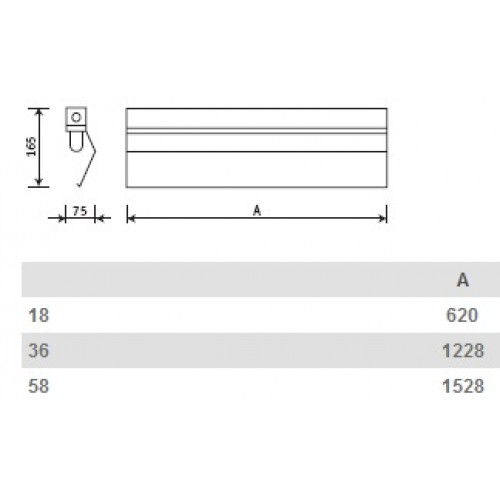 165

75

A

|  | A |
|---|---|
| 18 | 620 |
| 36 | 1228 |
| 58 | 1528 |